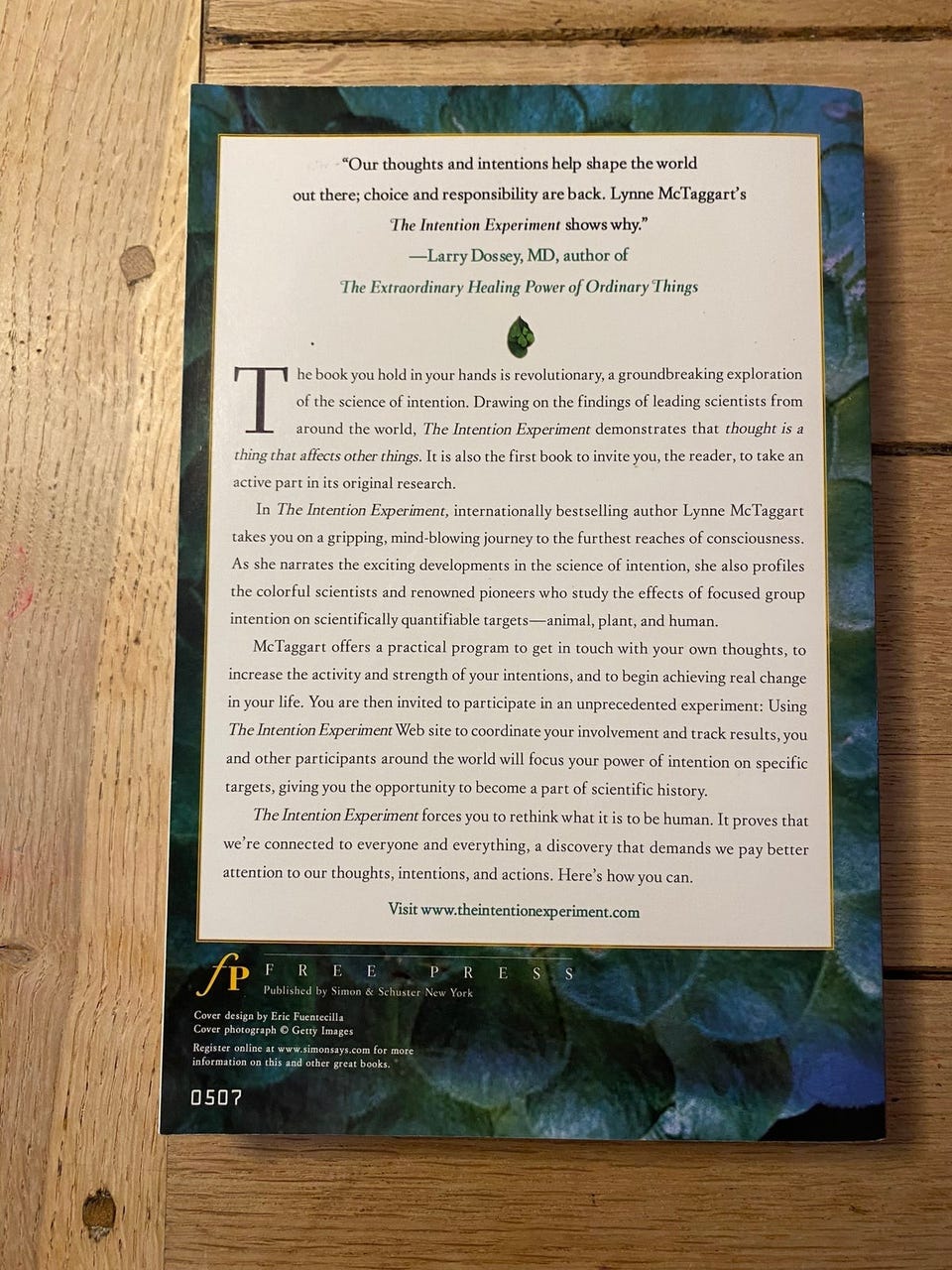 "Our thoughts and intentions help shape the world out there; choice and responsibility are back. Lynne McTaggart's The Intention Experiment shows why."
—Larry Dossey, MD, author of
The Extraordinary Healing Power of Ordinary Things

The book you hold in your hands is revolutionary, a groundbreaking exploration of the science of intention. Drawing on the findings of leading scientists from around the world, The Intention Experiment demonstrates that thought is a thing that affects other things. It is also the first book to invite you, the reader, to take an active part in its original research.

In The Intention Experiment, internationally bestselling author Lynne McTaggart takes you on a gripping, mind-blowing journey to the furthest reaches of consciousness. As she narrates the exciting developments in the science of intention, she also profiles the colorful scientists and renowned pioneers who study the effects of focused group intention on scientifically quantifiable targets—animal, plant, and human.

McTaggart offers a practical program to get in touch with your own thoughts, to increase the activity and strength of your intentions, and to begin achieving real change in your life. You are then invited to participate in an unprecedented experiment: Using The Intention Experiment Web site to coordinate your involvement and track results, you and other participants around the world will focus your power of intention on specific targets, giving you the opportunity to become a part of scientific history.

The Intention Experiment forces you to rethink what it is to be human. It proves that we're connected to everyone and everything, a discovery that demands we pay better attention to our thoughts, intentions, and actions. Here's how you can.

Visit www.theintentionexperiment.com

fP FREE PRESS
Published by Simon & Schuster New York

Cover design by Eric Fuentecilla
Cover photograph © Getty Images

Register online at www.simonsays.com for more information on this and other great books.

0507